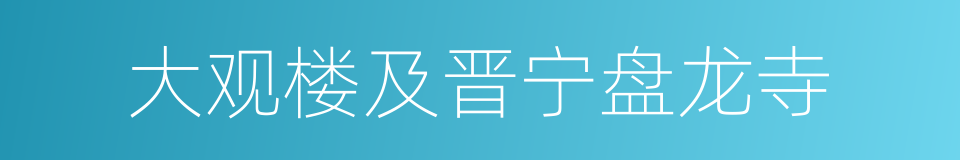 大观楼及晋宁盘龙寺